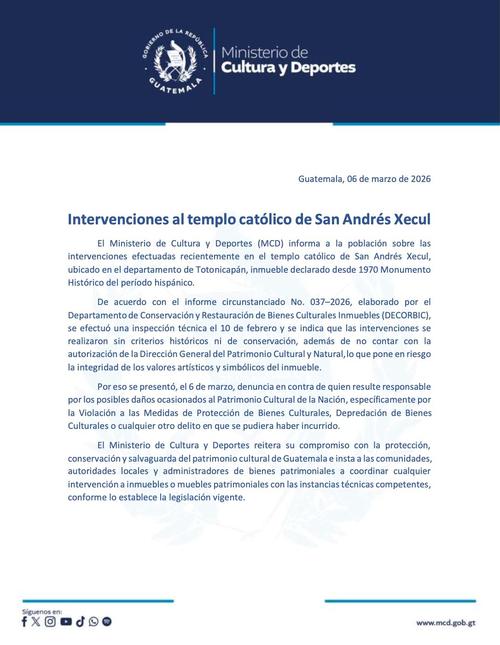 GOBIERNO DE LA REPÚBLICA
GUATEMALA

Ministerio de
Cultura y Deportes

Guatemala, 06 de marzo de 2026

Intervenciones al templo católico de San Andrés Xecul

El Ministerio de Cultura y Deportes (MCD) informa a la población sobre las intervenciones efectuadas recientemente en el templo católico de San Andrés Xecul, ubicado en el departamento de Totonicapán, inmueble declarado desde 1970 Monumento Histórico del período hispánico.

De acuerdo con el informe circunstanciado No. 037–2026, elaborado por el Departamento de Conservación y Restauración de Bienes Culturales Inmuebles (DECORBIC), se efectuó una inspección técnica el 10 de febrero y se indica que las intervenciones se realizaron sin criterios históricos ni de conservación, además de no contar con la autorización de la Dirección General del Patrimonio Cultural y Natural, lo que pone en riesgo la integridad de los valores artísticos y simbólicos del inmueble.

Por eso se presentó, el 6 de marzo, denuncia en contra de quien resulte responsable por los posibles daños ocasionados al Patrimonio Cultural de la Nación, específicamente por la Violación a las Medidas de Protección de Bienes Culturales, Depredación de Bienes Culturales o cualquier otro delito en que se pudiera haber incurrido.

El Ministerio de Cultura y Deportes reitera su compromiso con la protección, conservación y salvaguarda del patrimonio cultural de Guatemala e insta a las comunidades, autoridades locales y administradores de bienes patrimoniales a coordinar cualquier intervención a inmuebles o muebles patrimoniales con las instancias técnicas competentes, conforme lo establece la legislación vigente.

Síguenos en:

www.mcd.gob.gt